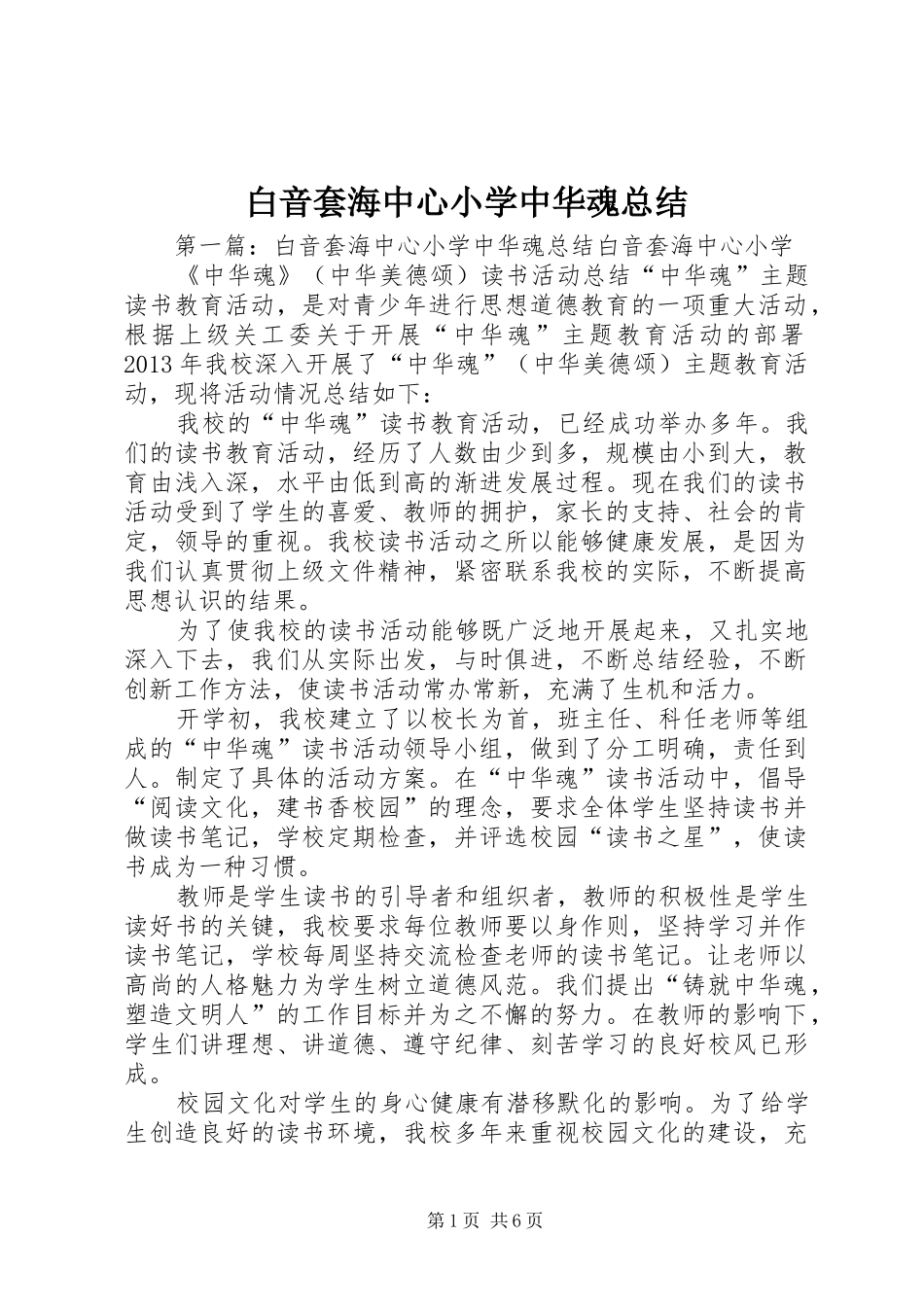 白音套海中心小学中华魂总结

第一篇：白音套海中心小学中华魂总结白音套海中心小学

《中华魂》（中华美德颂）读书活动总结“中华魂”主题读书教育活动，是对青少年进行思想道德教育的一项重大活动，根据上级关工委关于开展“中华魂”主题教育活动的部署2013年我校深入开展了“中华魂”（中华美德颂）主题教育活动，现将活动情况总结如下：

我校的“中华魂”读书教育活动，已经成功举办多年。我们的读书教育活动，经历了人数由少到多，规模由小到大，教育由浅入深，水平由低到高的渐进发展过程。现在我们的读书活动受到了学生的喜爱、教师的拥护，家长的支持、社会的肯定，领导的重视。我校读书活动之所以能够健康发展，是因为我们认真贯彻上级文件精神，紧密联系我校的实际，不断提高思想认识的结果。

为了使我校的读书活动能够既广泛地开展起来，又扎实地深入下去，我们从实际出发，与时俱进，不断总结经验，不断创新工作方法，使读书活动常办常新，充满了生机和活力。

开学初，我校建立了以校长为首，班主任、科任老师等组成的“中华魂”读书活动领导小组，做到了分工明确，责任到人。制定了具体的活动方案。在“中华魂”读书活动中，倡导“阅读文化，建书香校园”的理念，要求全体学生坚持读书并做读书笔记，学校定期检查，并评选校园“读书之星”，使读书成为一种习惯。

教师是学生读书的引导者和组织者，教师的积极性是学生读好书的关键，我校要求每位教师要以身作则，坚持学习并作读书笔记，学校每周坚持交流检查老师的读书笔记。让老师以高尚的人格魅力为学生树立道德风范。我们提出“铸就中华魂，塑造文明人”的工作目标并为之不懈的努力。在教师的影响下，学生们讲理想、讲道德、遵守纪律、刻苦学习的良好校风已形成。

校园文化对学生的身心健康有潜移默化的影响。为了给学生创造良好的读书环境，我校多年来重视校园文化的建设，充

第1页 共6页